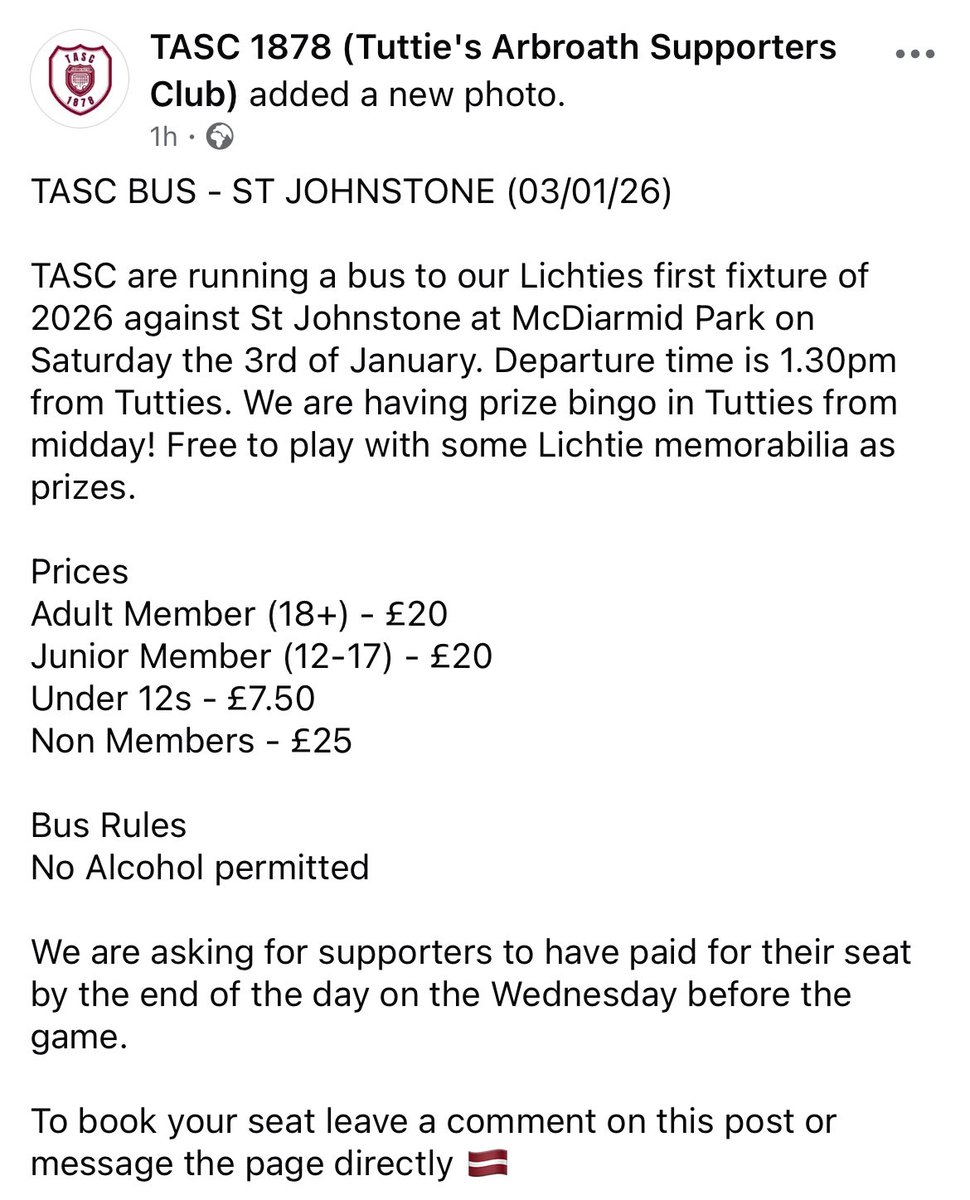 TASC 1878

TASC 1878 (Tuttie's Arbroath Supporters Club) added a new photo.
1h ·

TASC BUS - ST JOHNSTONE (03/01/26)

TASC are running a bus to our Lichties first fixture of 2026 against St Johnstone at McDiarmid Park on Saturday the 3rd of January. Departure time is 1.30pm from Tutties. We are having prize bingo in Tutties from midday! Free to play with some Lichtie memorabilia as prizes.

Prices
Adult Member (18+) - £20
Junior Member (12-17) - £20
Under 12s - £7.50
Non Members - £25

Bus Rules
No Alcohol permitted

We are asking for supporters to have paid for their seat by the end of the day on the Wednesday before the game.

To book your seat leave a comment on this post or message the page directly 🇱🇻